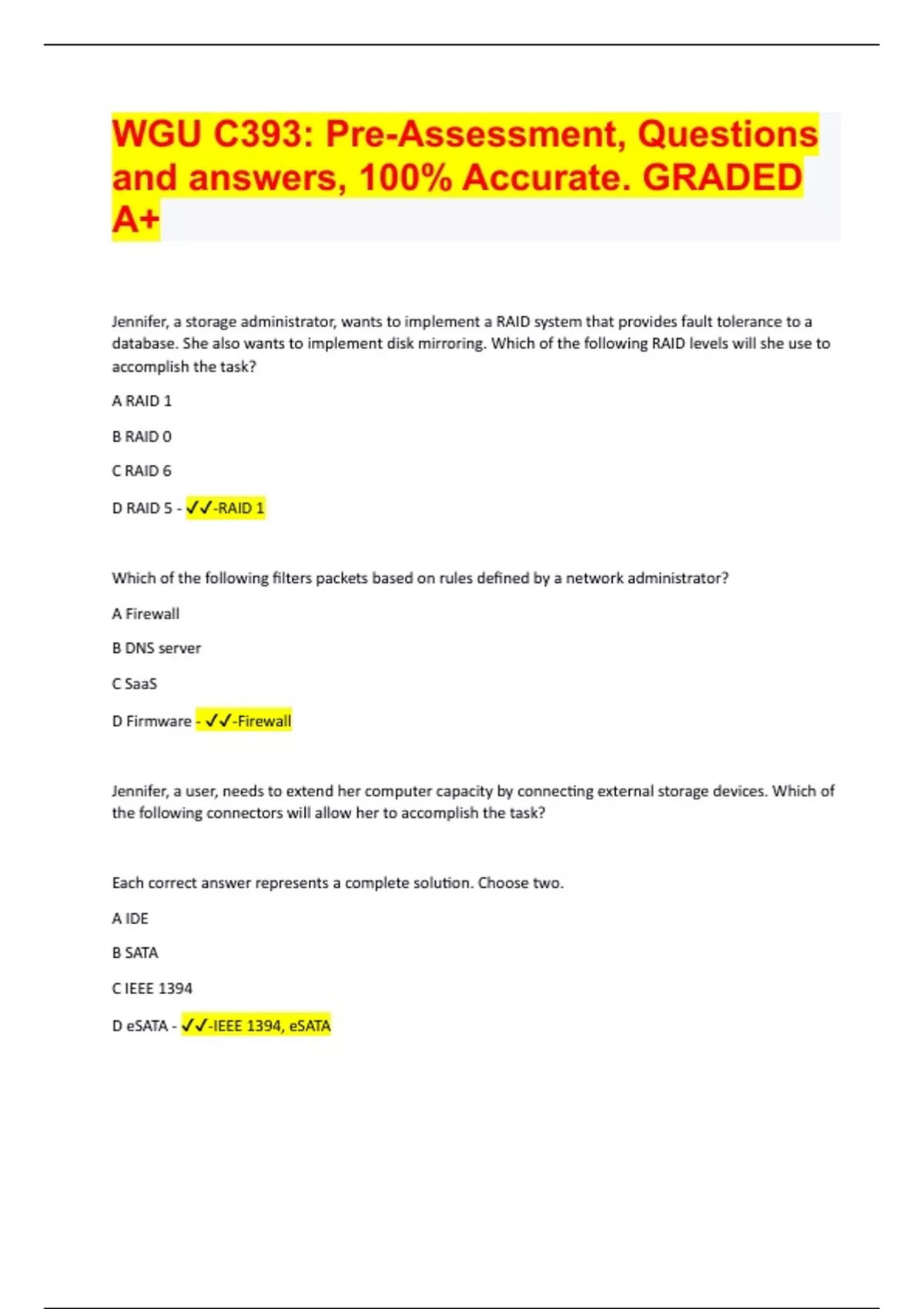 WGU C393: Pre-Assessment, Questions and answers, 100% Accurate. GRADED A+

Jennifer, a storage administrator, wants to implement a RAID system that provides fault tolerance to a database. She also wants to implement disk mirroring. Which of the following RAID levels will she use to accomplish the task?

A RAID 1

B RAID 0

C RAID 6

D RAID 5 - ✓✓-RAID 1

Which of the following filters packets based on rules defined by a network administrator?

A Firewall

B DNS server

C SaaS

D Firmware - ✓✓-Firewall

Jennifer, a user, needs to extend her computer capacity by connecting external storage devices. Which of the following connectors will allow her to accomplish the task?

Each correct answer represents a complete solution. Choose two.

A IDE

B SATA

C IEEE 1394

D eSATA - ✓✓-IEEE 1394, eSATA